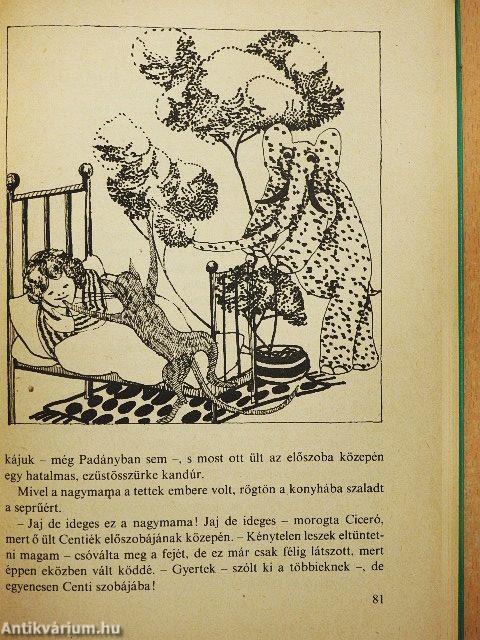 kájuk – még Padányban sem –, s most ott ült az előszoba közepén egy hatalmas, ezüstösszürke kandúr.

Mivel a nagymama a tettek embere volt, rögtön a konyhába szaladt a seprűért.

– Jaj de ideges ez a nagymama! Jaj de ideges – morogta Ciceró, mert ő ült Centiék előszobájának közepén. – Kénytelen leszek eltüntetni magam – csóválta meg a fejét, de ez már csak félig látszott, mert éppen eközben vált köddé. – Gyertek – szólt ki a többieknek –, de egyenesen Centi szobájába!

81

Antikvárium.hu